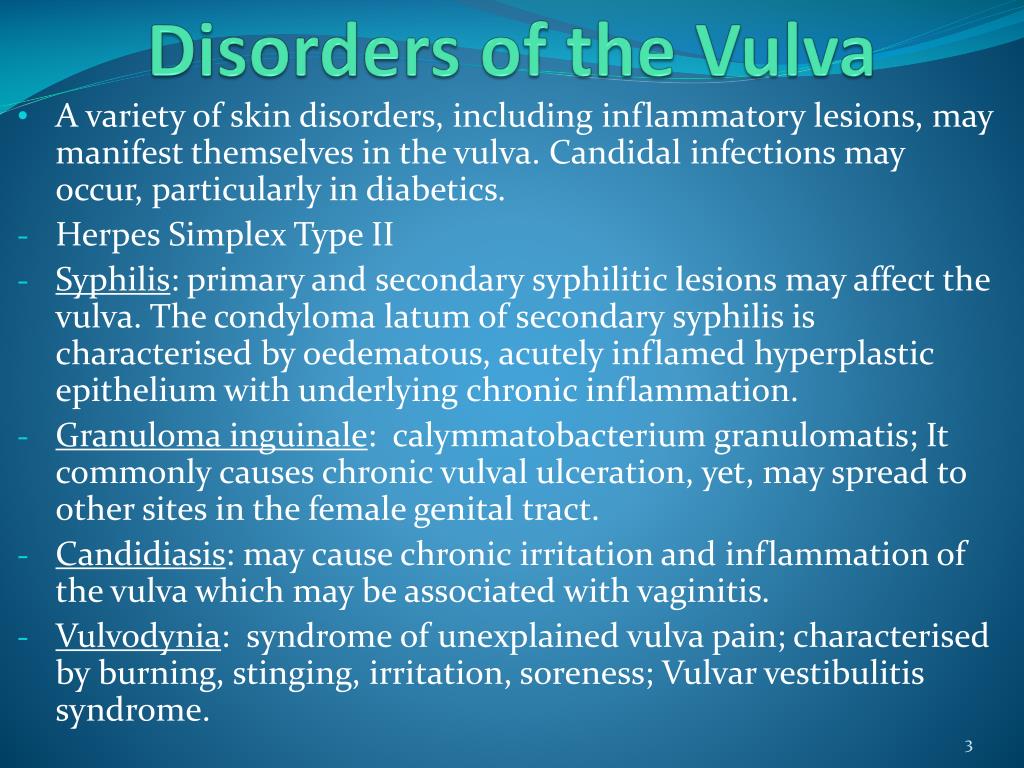 Disorders of the Vulva

• A variety of skin disorders, including inflammatory lesions, may manifest themselves in the vulva. Candidal infections may occur, particularly in diabetics.

- Herpes Simplex Type II

- Syphilis: primary and secondary syphilitic lesions may affect the vulva. The condyloma latum of secondary syphilis is characterised by oedematous, acutely inflamed hyperplastic epithelium with underlying chronic inflammation.

- Granuloma inguinale: calymmatobacterium granulomatis; It commonly causes chronic vulval ulceration, yet, may spread to other sites in the female genital tract.

- Candidiasis: may cause chronic irritation and inflammation of the vulva which may be associated with vaginitis.

- Vulvodynia: syndrome of unexplained vulva pain; characterised by burning, stinging, irritation, soreness; Vulvar vestibulitis syndrome.

3